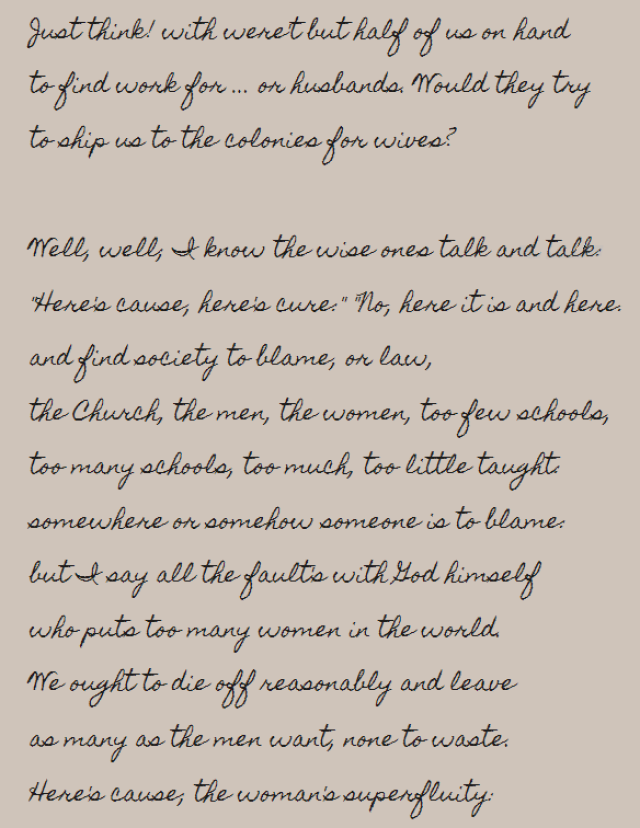 Just think! with were't but half of us on hand
to find work for ... or husbands. Would they try
to ship us to the colonies for wives?

Well, well; I know the wise ones talk and talk:
"Here's cause, here's cure:" "No, here it is and here:
and find society to blame, or law,
the Church, the men, the women, too few schools,
too many schools, too much, too little taught:
somewhere or somehow someone is to blame:
but I say all the fault's with God himself
who puts too many women in the world.
We ought to die off reasonably and leave
as many as the men want, none to waste.
Here's cause; the woman's superfluity: